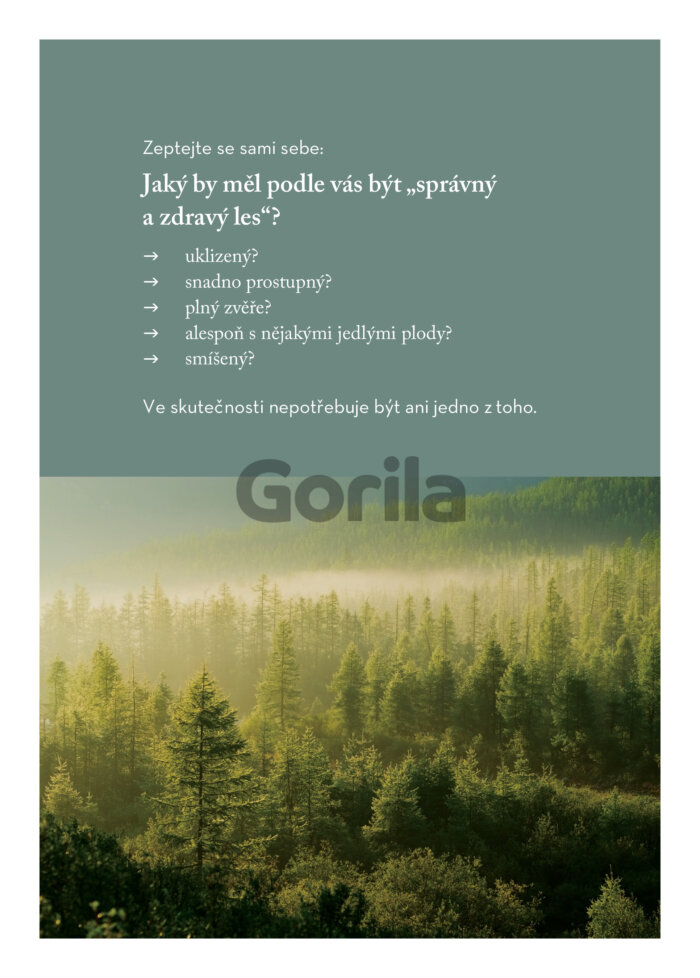 Zeptejte se sami sebe:

Jaký by měl podle vás být „správný a zdravý les“?

→ uklizený?
→ snadno prostupný?
→ plný zvěře?
→ alespoň s nějakými jedlými plody?
→ smíšený?

Ve skutečnosti nepotřebuje být ani jedno z toho.

Gorila